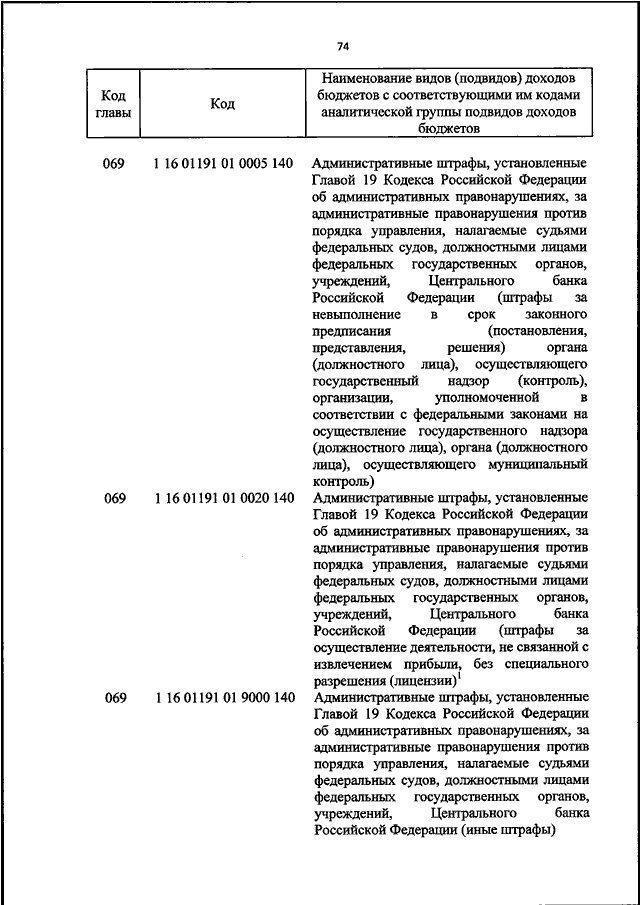 74

| Код главы | Код | Наименование видов (подвидов) доходов бюджетов с соответствующими им кодами аналитической группы подвидов доходов бюджетов |
|---|---|---|
| 069 | 1 16 01191 01 0005 140 | Административные штрафы, установленные Главой 19 Кодекса Российской Федерации об административных правонарушениях, за административные правонарушения против порядка управления, налагаемые судьями федеральных судов, должностными лицами федеральных государственных органов, учреждений, Центрального банка Российской Федерации (штрафы за невыполнение в срок законного предписания (постановления, представления, решения) органа (должностного лица), осуществляющего государственный надзор (контроль), организации, уполномоченной в соответствии с федеральными законами на осуществление государственного надзора (должностного лица), органа (должностного лица), осуществляющего муниципальный контроль) |
| 069 | 1 16 01191 01 0020 140 | Административные штрафы, установленные Главой 19 Кодекса Российской Федерации об административных правонарушениях, за административные правонарушения против порядка управления, налагаемые судьями федеральных судов, должностными лицами федеральных государственных органов, учреждений, Центрального банка Российской Федерации (штрафы за осуществление деятельности, не связанной с извлечением прибыли, без специального разрешения (лицензии)$^1$ |
| 069 | 1 16 01191 01 9000 140 | Административные штрафы, установленные Главой 19 Кодекса Российской Федерации об административных правонарушениях, за административные правонарушения против порядка управления, налагаемые судьями федеральных судов, должностными лицами федеральных государственных органов, учреждений, Центрального банка Российской Федерации (иные штрафы) |